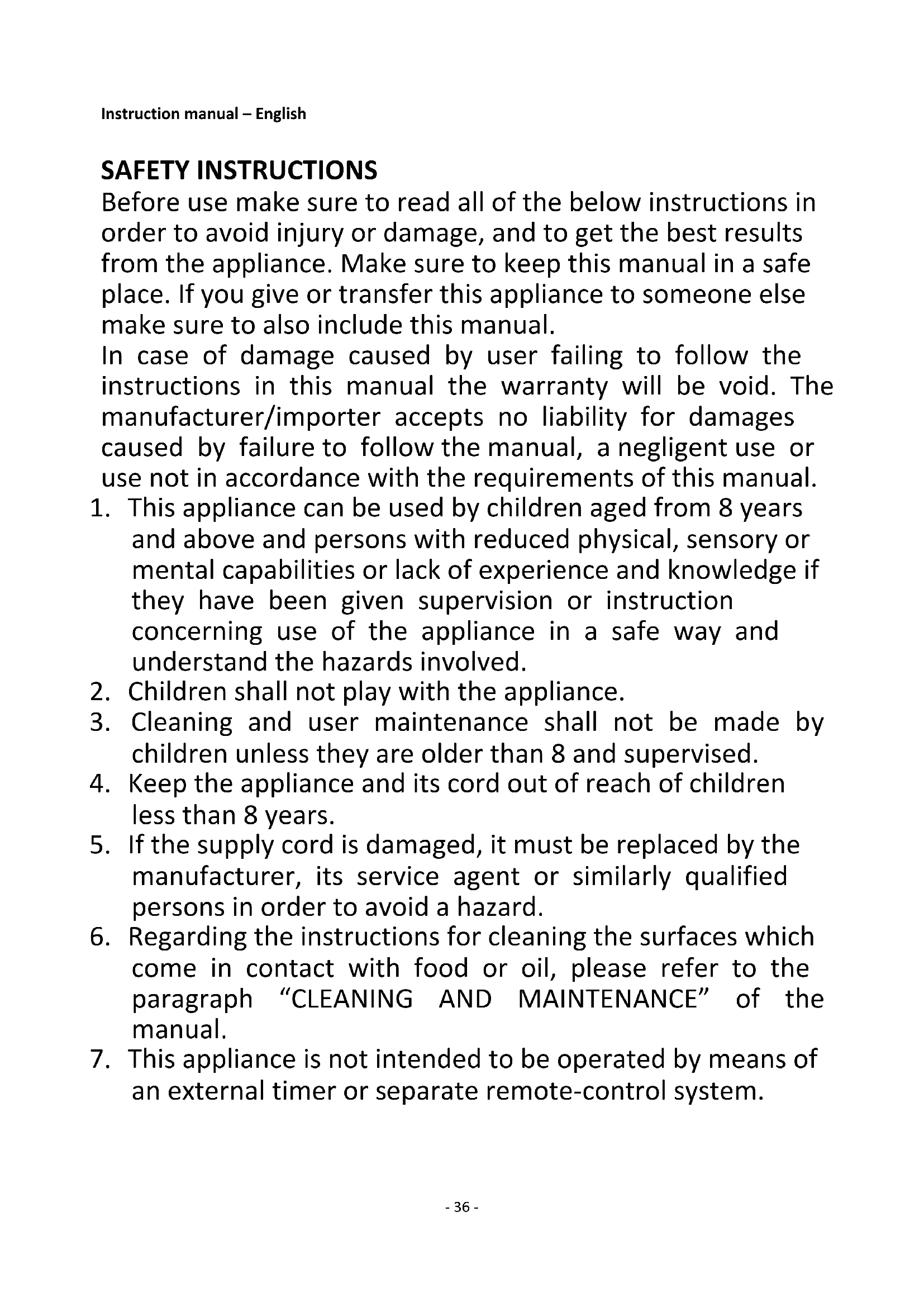 Instruction manual – English

SAFETY INSTRUCTIONS
Before use make sure to read all of the below instructions in order to avoid injury or damage, and to get the best results from the appliance. Make sure to keep this manual in a safe place. If you give or transfer this appliance to someone else make sure to also include this manual.
In case of damage caused by user failing to follow the instructions in this manual the warranty will be void. The manufacturer/importer accepts no liability for damages caused by failure to follow the manual, a negligent use or use not in accordance with the requirements of this manual.
1. This appliance can be used by children aged from 8 years and above and persons with reduced physical, sensory or mental capabilities or lack of experience and knowledge if they have been given supervision or instruction concerning use of the appliance in a safe way and understand the hazards involved.
2. Children shall not play with the appliance.
3. Cleaning and user maintenance shall not be made by children unless they are older than 8 and supervised.
4. Keep the appliance and its cord out of reach of children less than 8 years.
5. If the supply cord is damaged, it must be replaced by the manufacturer, its service agent or similarly qualified persons in order to avoid a hazard.
6. Regarding the instructions for cleaning the surfaces which come in contact with food or oil, please refer to the paragraph “CLEANING AND MAINTENANCE” of the manual.
7. This appliance is not intended to be operated by means of an external timer or separate remote-control system.

- 36 -